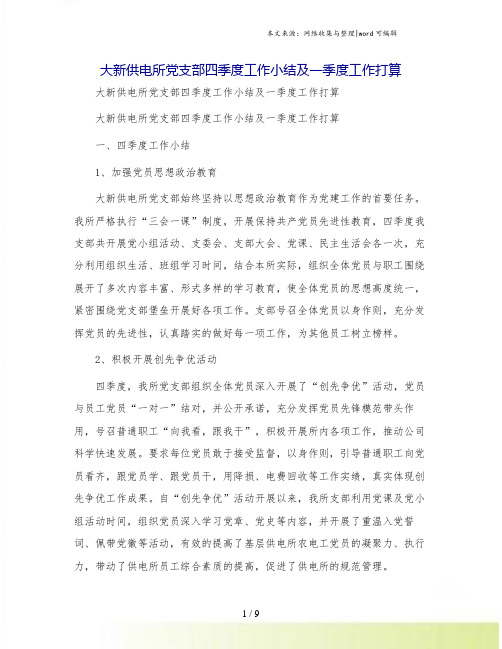 本文来源：网络收集与整理|word 可编辑

大新供电所党支部四季度工作小结及一季度工作打算

大新供电所党支部四季度工作小结及一季度工作打算

大新供电所党支部四季度工作小结及一季度工作打算

一、四季度工作小结

1、加强党员思想政治教育

大新供电所党支部始终坚持以思想政治教育作为党建工作的首要任务。我所严格执行“三会一课”制度，开展保持共产党员先进性教育，四季度我支部共开展党小组活动、支委会、支部大会、党课、民主生活会各一次，充分利用组织生活、班组学习时间，结合本所实际，组织全体党员与职工围绕展开了多次内容丰富、形式多样的学习教育，使全体党员的思想高度统一，紧密围绕党支部堡垒开展好各项工作。支部号召全体党员以身作则，充分发挥党员的先进性，认真踏实的做好每一项工作，为其他员工树立榜样。

2、积极开展创先争优活动

四季度，我所党支部组织全体党员深入开展了“创先争优”活动，党员与员工党员“一对一”结对，并公开承诺，充分发挥党员先锋模范带头作用，号召普通职工“向我看，跟我干”，积极开展所内各项工作，推动公司科学快速发展。要求每位党员敢于接受监督，以身作则，引导普通职工向党员看齐，跟党员学、跟党员干，用降损、电费回收等工作实绩，真实体现创先争优工作成果。自“创先争优”活动开展以来，我所支部利用党课及党小组活动时间，组织党员深入学习党章、党史等内容，并开展了重温入党誓词、佩带党徽等活动，有效的提高了基层供电所农电工党员的凝聚力、执行力，带动了供电所员工综合素质的提高，促进了供电所的规范管理。

1 / 9